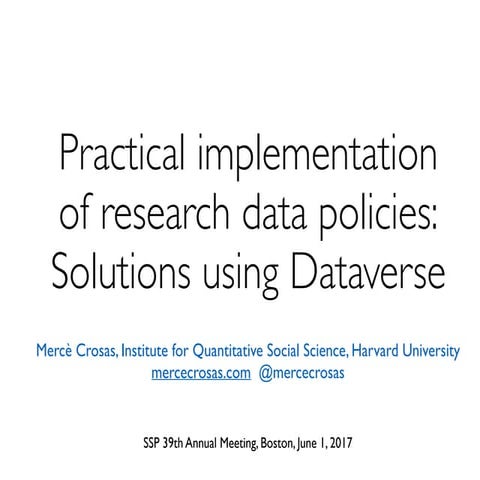 Practical implementation of research data policies: Solutions using Dataverse

Mercè Crosas, Institute for Quantitative Social Science, Harvard University
mercecrosas.com @mercecrosas

SSP 39th Annual Meeting, Boston, June 1, 2017